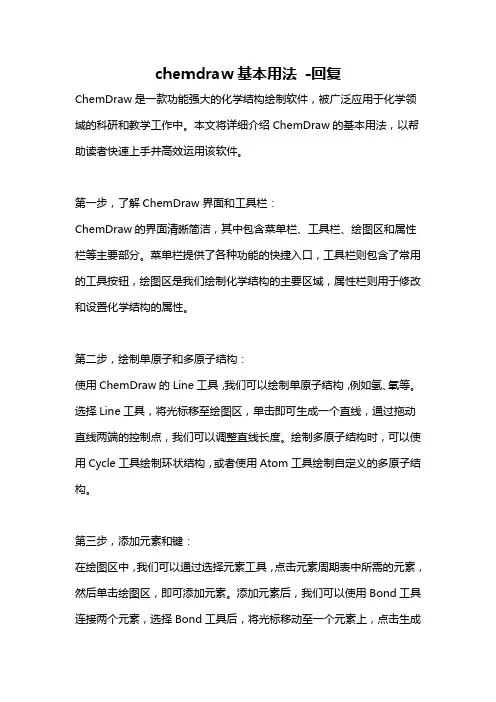 chemdraw 基本用法 -回复

ChemDraw 是一款功能强大的化学结构绘制软件，被广泛应用于化学领域的科研和教学工作中。本文将详细介绍 ChemDraw 的基本用法，以帮助读者快速上手并高效运用该软件。

第一步，了解 ChemDraw 界面和工具栏：

ChemDraw 的界面清晰简洁，其中包含菜单栏、工具栏、绘图区和属性栏等主要部分。菜单栏提供了各种功能的快捷入口，工具栏则包含了常用的工具按钮，绘图区是我们绘制化学结构的主要区域，属性栏则用于修改和设置化学结构的属性。

第二步，绘制单原子和多原子结构：

使用 ChemDraw 的 Line 工具，我们可以绘制单原子结构，例如氢、氧等。选择 Line 工具，将光标移至绘图区，单击即可生成一个直线，通过拖动直线两端的控制点，我们可以调整直线长度。绘制多原子结构时，可以使用 Cycle 工具绘制环状结构，或者使用 Atom 工具绘制自定义的多原子结构。

第三步，添加元素和键：

在绘图区中，我们可以通过选择元素工具，点击元素周期表中所需的元素，然后单击绘图区，即可添加元素。添加元素后，我们可以使用 Bond 工具连接两个元素，选择 Bond 工具后，将光标移动至一个元素上，点击生成